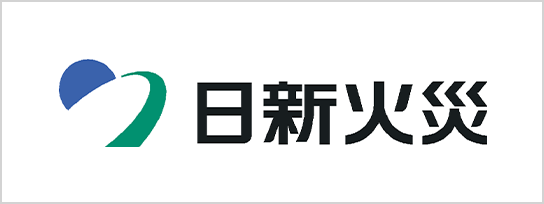 日新火災